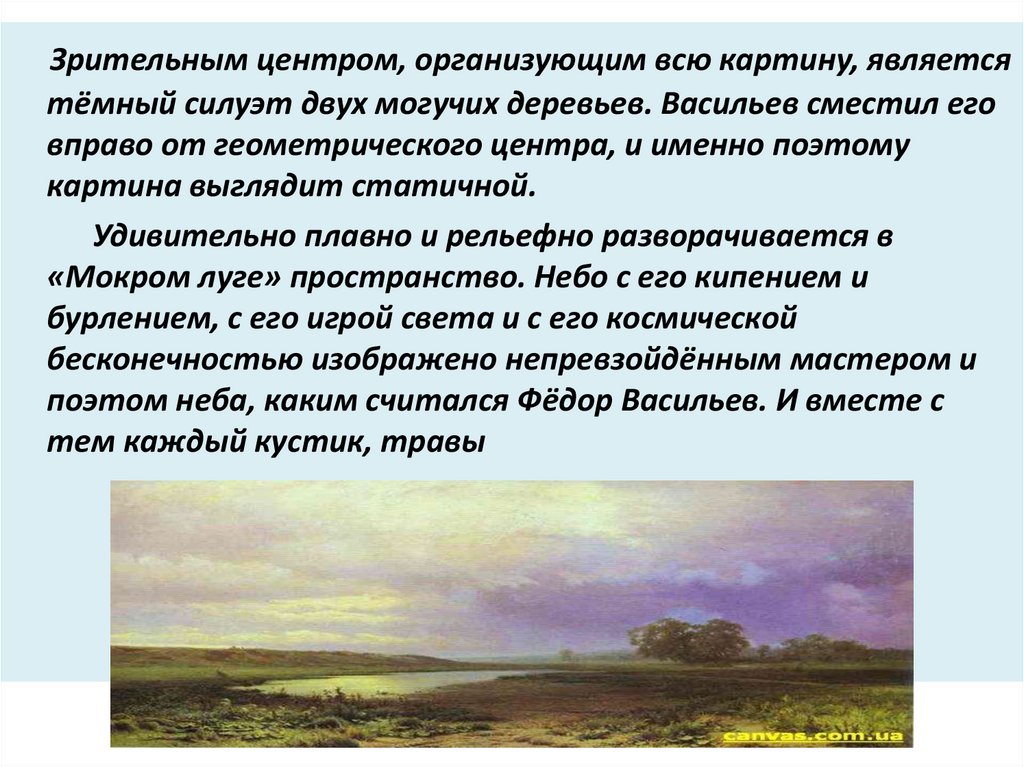 Зрительным центром, организующим всю картину, является тёмный силуэт двух могучих деревьев. Васильев сместил его вправо от геометрического центра, и именно поэтому картина выглядит статичной.

Удивительно плавно и рельефно разворачивается в «Мокром луге» пространство. Небо с его кипением и бурлением, с его игрой света и с его космической бесконечностью изображено непревзойдённым мастером и поэтом неба, каким считался Фёдор Васильев. И вместе с тем каждый кустик, травы

canvas.com.ua